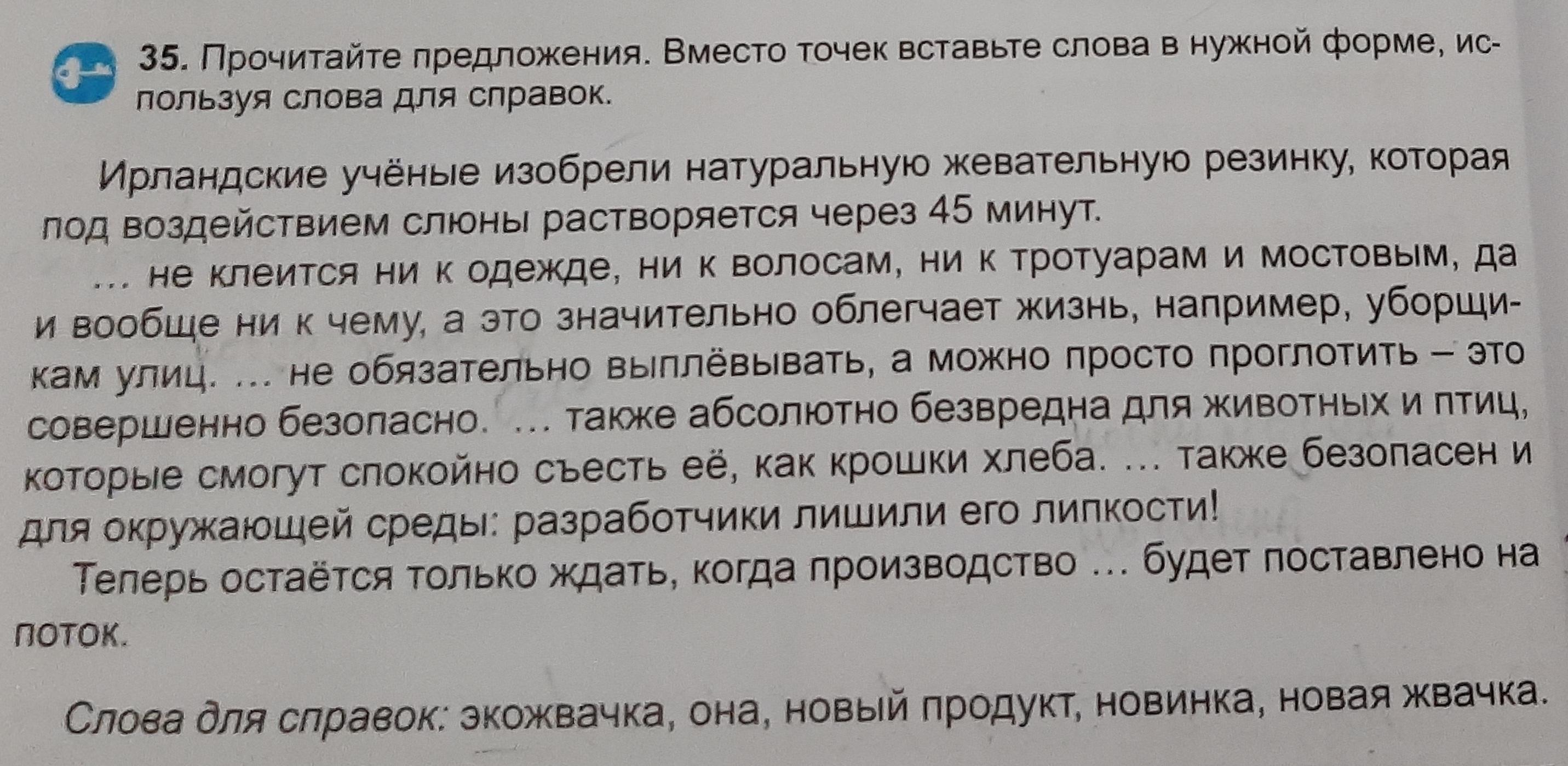 35. Прочитайте предложения. Вместо точек вставьте слова в нужной форме, используя слова для справок.

Ирландские учёные изобрели натуральную жевательную резинку, которая под воздействием слюны растворяется через 45 минут.

... не клеится ни к одежде, ни к волосам, ни к тротуарам и мостовым, да и вообще ни к чему, а это значительно облегчает жизнь, например, уборщикам улиц. ... не обязательно выплёвывать, а можно просто проглотить – это совершенно безопасно. ... также абсолютно безвредна для животных и птиц, которые смогут спокойно съесть её, как крошки хлеба. ... также безопасен и для окружающей среды: разработчики лишили его липкости!

Теперь остаётся только ждать, когда производство ... будет поставлено на поток.

Слова для справок: экожвачка, она, новый продукт, новинка, новая жвачка.